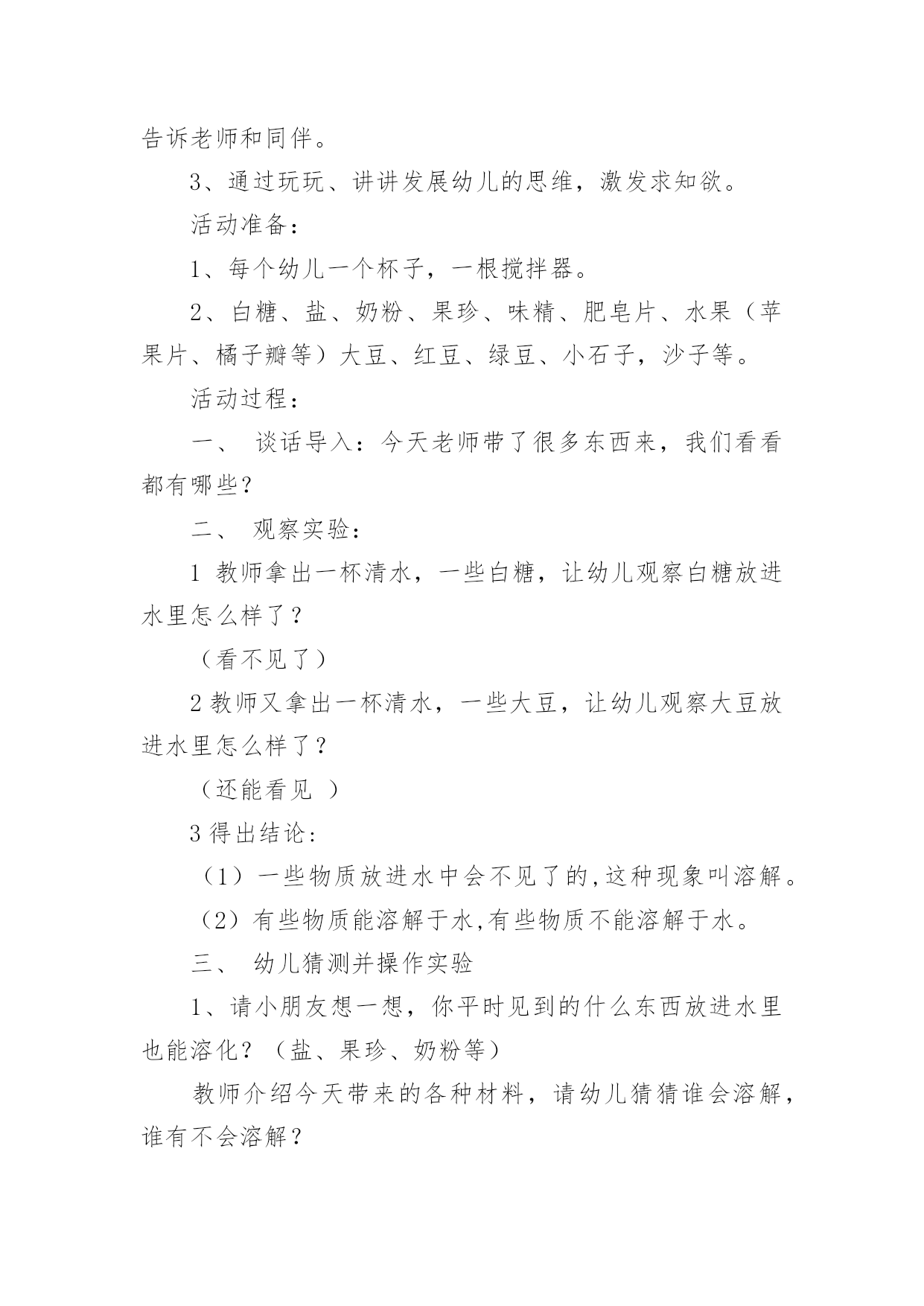 告诉老师和同伴。

3、通过玩玩、讲讲发展幼儿的思维，激发求知欲。

活动准备：

1、每个幼儿一个杯子，一根搅拌器。

2、白糖、盐、奶粉、果珍、味精、肥皂片、水果（苹果片、橘子瓣等）大豆、红豆、绿豆、小石子，沙子等。

活动过程：

一、 谈话导入：今天老师带了很多东西来，我们看看都有哪些？

二、 观察实验：

1 教师拿出一杯清水，一些白糖，让幼儿观察白糖放进水里怎么样了？

（看不见了）

2 教师又拿出一杯清水，一些大豆，让幼儿观察大豆放进水里怎么样了？

（还能看见 ）

3 得出结论：

（1）一些物质放进水中会不见了的,这种现象叫溶解。

（2）有些物质能溶解于水,有些物质不能溶解于水。

三、 幼儿猜测并操作实验

1、请小朋友想一想，你平时见到的什么东西放进水里也能溶化？（盐、果珍、奶粉等）

教师介绍今天带来的各种材料，请幼儿猜猜谁会溶解，谁有不会溶解？